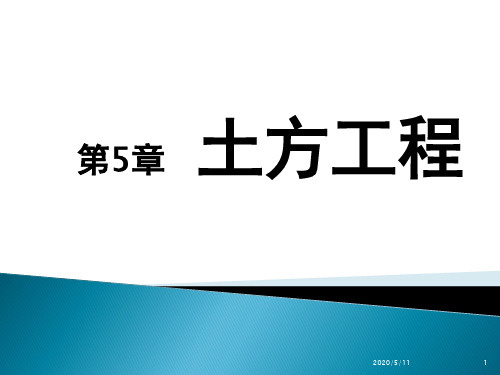 第5章 土方工程

2020/5/11

1